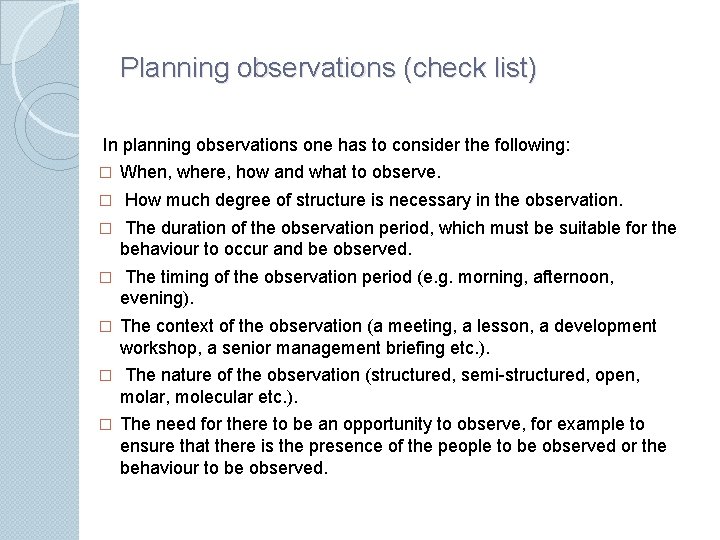 Planning observations (check list)

In planning observations one has to consider the following:

□ When, where, how and what to observe.

□ How much degree of structure is necessary in the observation.

□ The duration of the observation period, which must be suitable for the behaviour to occur and be observed.

□ The timing of the observation period (e.g. morning, afternoon, evening).

□ The context of the observation (a meeting, a lesson, a development workshop, a senior management briefing etc.).

□ The nature of the observation (structured, semi-structured, open, molar, molecular etc.).

□ The need for there to be an opportunity to observe, for example to ensure that there is the presence of the people to be observed or the behaviour to be observed.